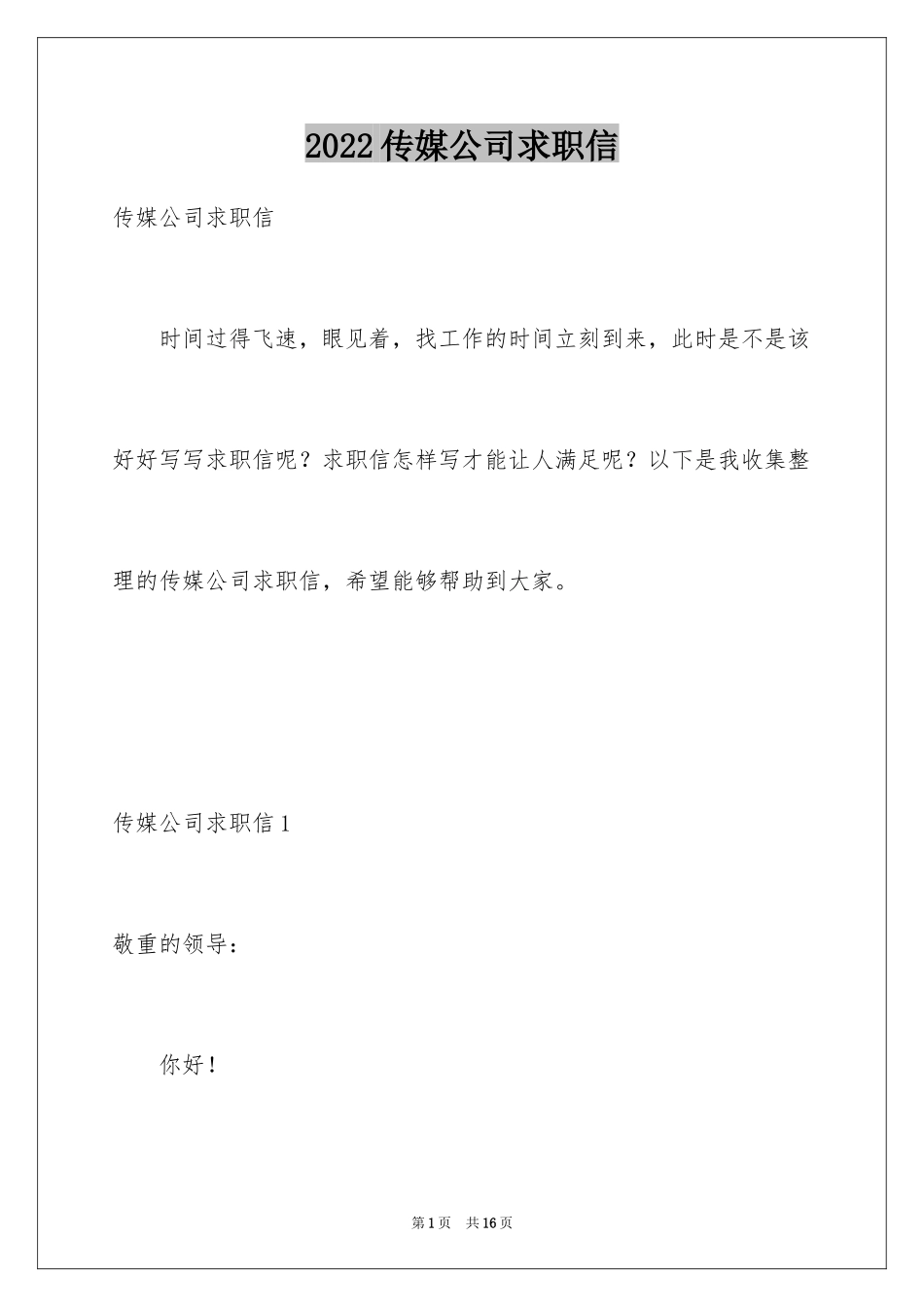 2022 传媒公司求职信

传媒公司求职信

时间过得飞速，眼见着，找工作的时间立刻到来，此时是不是该好好写写求职信呢？求职信怎样写才能让人满足呢？以下是我收集整理的传媒公司求职信，希望能够帮助到大家。

传媒公司求职信 1

敬重的领导：

你好！

第 1 页　共 16 页